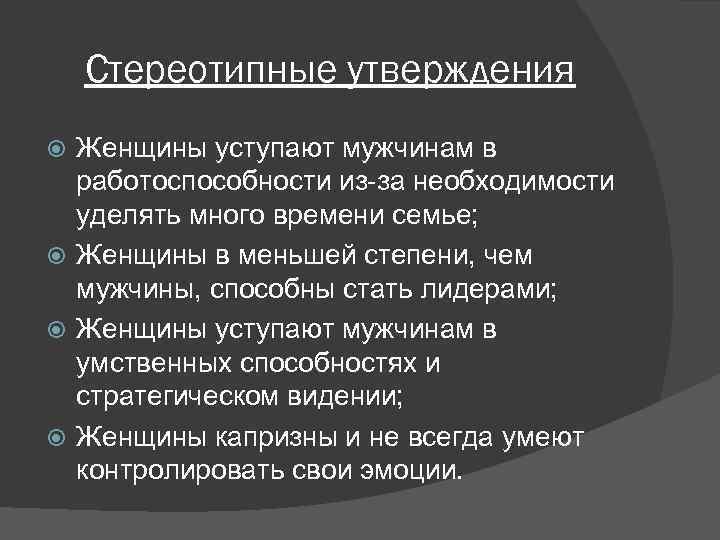 Стереотипные утверждения

Женщины уступают мужчинам в работоспособности из-за необходимости уделять много времени семье;

Женщины в меньшей степени, чем мужчины, способны стать лидерами;

Женщины уступают мужчинам в умственных способностях и стратегическом видении;

Женщины капризны и не всегда умеют контролировать свои эмоции.